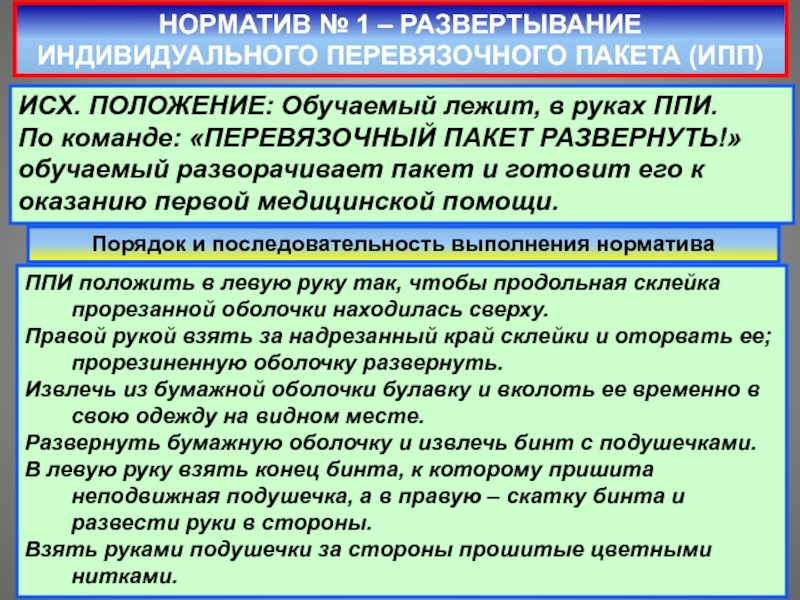 НОРМАТИВ № 1 – РАЗВЕРТЫВАНИЕ ИНДИВИДУАЛЬНОГО ПЕРЕВЯЗОЧНОГО ПАКЕТА (ИПП)

ИСХ. ПОЛОЖЕНИЕ: Обучаемый лежит, в руках ППИ. По команде: «ПЕРЕВЯЗОЧНЫЙ ПАКЕТ РАЗВЕРНУТЬ!» обучаемый разворачивает пакет и готовит его к оказанию первой медицинской помощи.

Порядок и последовательность выполнения норматива

ППИ положить в левую руку так, чтобы продольная склейка прорезанной оболочки находилась сверху.

Правой рукой взять за надрезанный край склейки и оторвать ее; прорезиненную оболочку развернуть.

Извлечь из бумажной оболочки булавку и вколоть ее временно в свою одежду на видном месте.

Развернуть бумажную оболочку и извлечь бинт с подушечками.

В левую руку взять конец бинта, к которому пришита неподвижная подушечка, а в правую – скатку бинта и развести руки в стороны.

Взять руками подушечки за стороны прошитые цветными нитками.